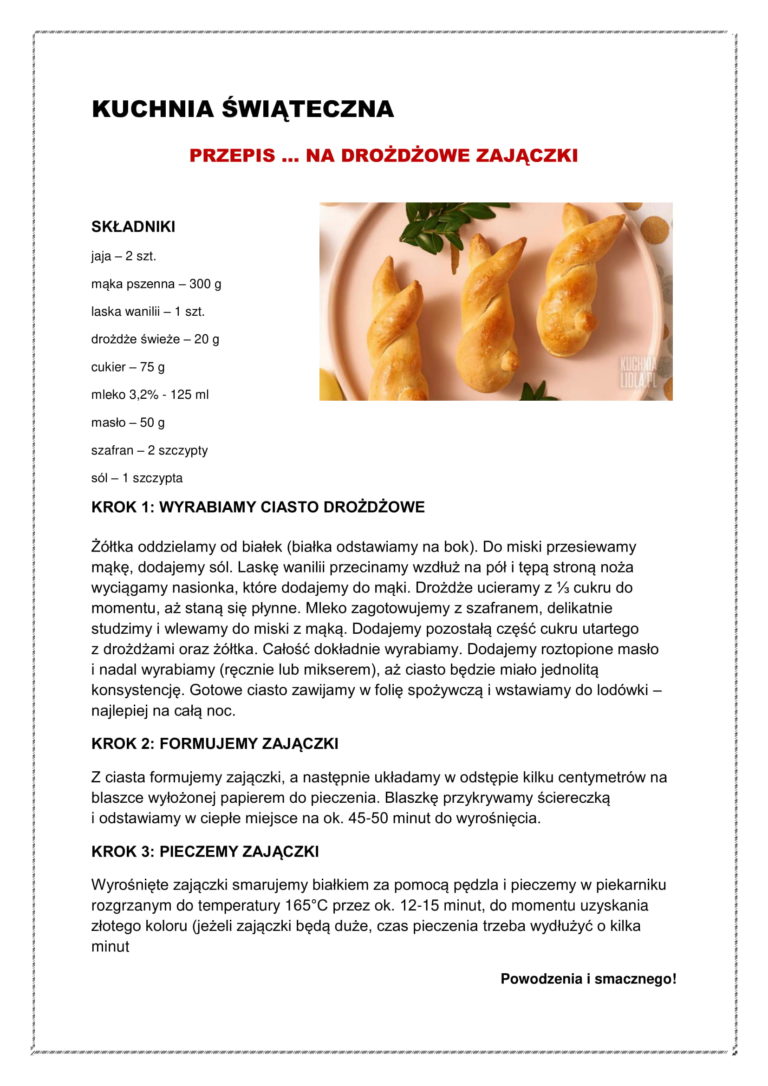 KUCHNIA ŚWIĄTECZNA

PRZEPIS … NA DROŻDŻOWE ZAJĄCZKI

SKŁADNIKI

jaja – 2 szt.

mąka pszenna – 300 g

laska wanilii – 1 szt.

drożdże świeże – 20 g

cukier – 75 g

mleko 3,2% - 125 ml

masło – 50 g

szafran – 2 szczypty

sól – 1 szczypta

KUCHNIA LIDLA.PL

KROK 1: WYRABIAMY CIASTO DROŻDŻOWE

Żółtka oddzielamy od białek (białka odstawiamy na bok). Do miski przesiewamy mąkę, dodajemy sól. Laskę wanilii przecinamy wzdłuż na pół i tępą stroną noża wyciągamy nasionka, które dodajemy do mąki. Drożdże ucieramy z ⅓ cukru do momentu, aż staną się płynne. Mleko zagotowujemy z szafranem, delikatnie studzimy i wlewamy do miski z mąką. Dodajemy pozostałą część cukru utartego z drożdżami oraz żółtka. Całość dokładnie wyrabiamy. Dodajemy roztopione masło i nadal wyrabiamy (ręcznie lub mikserem), aż ciasto będzie miało jednolitą konsystencję. Gotowe ciasto zawijamy w folię spożywczą i wstawiamy do lodówki – najlepiej na całą noc.

KROK 2: FORMUJEMY ZAJĄCZKI

Z ciasta formujemy zajączki, a następnie układamy w odstępie kilku centymetrów na blaszce wyłożonej papierem do pieczenia. Blaszkę przykrywamy ściereczką i odstawiamy w ciepłe miejsce na ok. 45-50 minut do wyrośnięcia.

KROK 3: PIECZEMY ZAJĄCZKI

Wyrośnięte zajączki smarujemy białkiem za pomocą pędzla i pieczemy w piekarniku rozgrzanym do temperatury 165°C przez ok. 12-15 minut, do momentu uzyskania złotego koloru (jeżeli zajączki będą duże, czas pieczenia trzeba wydłużyć o kilka minut

Powodzenia i smacznego!